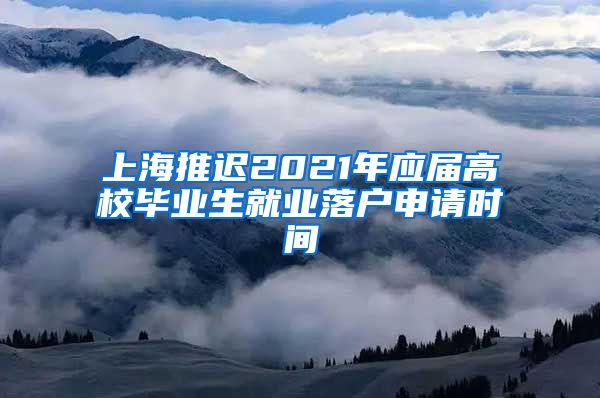 上海推迟2021年应届高校毕业生就业落户申请时间